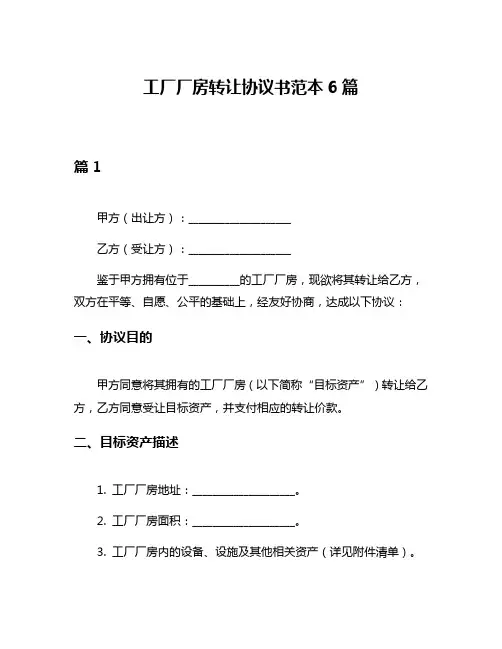 工厂厂房转让协议书范本 6 篇

篇 1

甲方（出让方）：__________________

乙方（受让方）：__________________

鉴于甲方拥有位于_________的工厂厂房，现欲将其转让给乙方，双方在平等、自愿、公平的基础上，经友好协商，达成以下协议：

一、协议目的

甲方同意将其拥有的工厂厂房（以下简称“目标资产”）转让给乙方，乙方同意受让目标资产，并支付相应的转让价款。

二、目标资产描述

1. 工厂厂房地址：__________________。

2. 工厂厂房面积：__________________。

3. 工厂厂房内的设备、设施及其他相关资产（详见附件清单）。